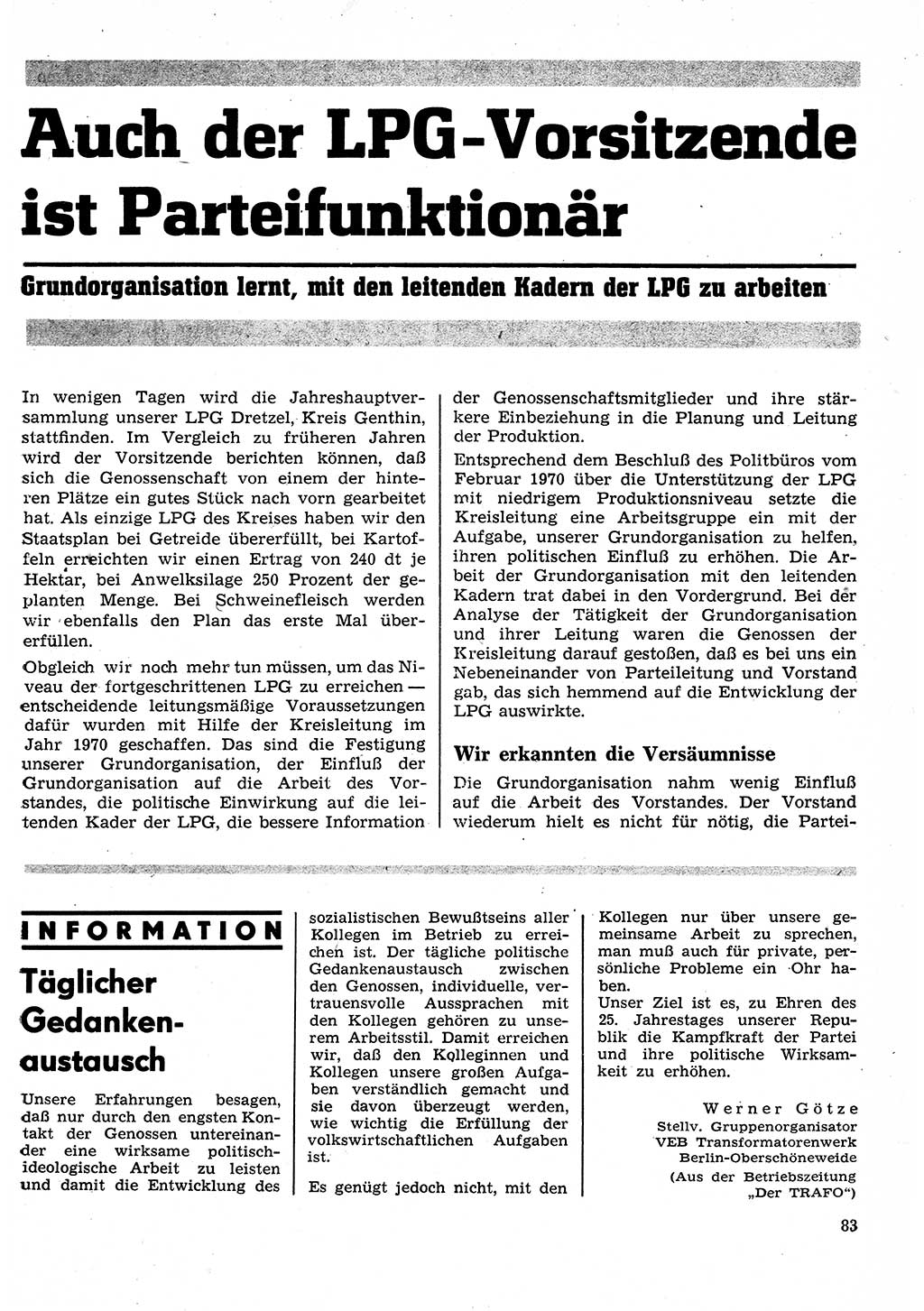 Auch der LPG-Vorsitzende ist Parteifunktionär

Grundorganisation lernt, mit den leitenden Kadern der LPG zu arbeiten

In wenigen Tagen wird die Jahreshauptversammlung unserer LPG Dretzel, Kreis Genthin, stattfinden. Im Vergleich zu früheren Jahren wird der Vorsitzende berichten können, daß sich die Genossenschaft von einem der hinteren Plätze ein gutes Stück nach vorn gearbeitet hat. Als einzige LPG des Kreises haben wir den Staatsplan bei Getreide übererfüllt, bei Kartoffeln erreichten wir einen Ertrag von 240 dt je Hektar, bei Anwelksilage 250 Prozent der geplanten Menge. Bei Schweinefleisch werden wir ebenfalls den Plan das erste Mal übererfüllen.

Obgleich wir noch mehr tun müssen, um das Niveau der fortgeschrittenen LPG zu erreichen — entscheidende leitungsmäßige Voraussetzungen dafür wurden mit Hilfe der Kreisleitung im Jahr 1970 geschaffen. Das sind die Festigung unserer Grundorganisation, der Einfluß der Grundorganisation auf die Arbeit des Vorstandes, die politische Einwirkung auf die leitenden Kader der LPG, die bessere Information der Genossenschaftsmitglieder und ihre stärkere Einbeziehung in die Planung und Leitung der Produktion.

Entsprechend dem Beschluß des Politbüros vom Februar 1970 über die Unterstützung der LPG mit niedrigem Produktionsniveau setzte die Kreisleitung eine Arbeitsgruppe ein mit der Aufgabe, unserer Grundorganisation zu helfen, ihren politischen Einfluß zu erhöhen. Die Arbeit der Grundorganisation mit den leitenden Kadern trat dabei in den Vordergrund. Bei der Analyse der Tätigkeit der Grundorganisation und ihrer Leitung waren die Genossen der Kreisleitung darauf gestoßen, daß es bei uns ein Nebeneinander von Parteileitung und Vorstand gab, das sich hemmend auf die Entwicklung der LPG auswirkte.

Wir erkannten die Versäumnisse

Die Grundorganisation nahm wenig Einfluß auf die Arbeit des Vorstandes. Der Vorstand wiederum hielt es nicht für nötig, die Partei-

INFORMATION

Täglicher Gedankenaustausch

Unsere Erfahrungen besagen, daß nur durch den engsten Kontakt der Genossen untereinander eine wirksame politisch-ideologische Arbeit zu leisten und damit die Entwicklung des sozialistischen Bewußtseins aller Kollegen im Betrieb zu erreichen ist. Der tägliche politische Gedankenaustausch zwischen den Genossen, individuelle, vertrauensvolle Aussprachen mit den Kollegen gehören zu unserem Arbeitsstil. Damit erreichen wir, daß den Kolleginnen und Kollegen unsere großen Aufgaben verständlich gemacht und sie davon überzeugt werden, wie wichtig die Erfüllung der volkswirtschaftlichen Aufgaben ist.

Es genügt jedoch nicht, mit den Kollegen nur über unsere gemeinsame Arbeit zu sprechen, man muß auch für private, persönliche Probleme ein Ohr haben.

Unser Ziel ist es, zu Ehren des 25. Jahrestages unserer Republik die Kampfkraft der Partei und ihre politische Wirksamkeit zu erhöhen.

Werner Götze
Stellv. Gruppenorganisator
VEB Transformatorenwerk
Berlin-Oberschöneweide
(Aus der Betriebszeitung „Der TRAFO")

83